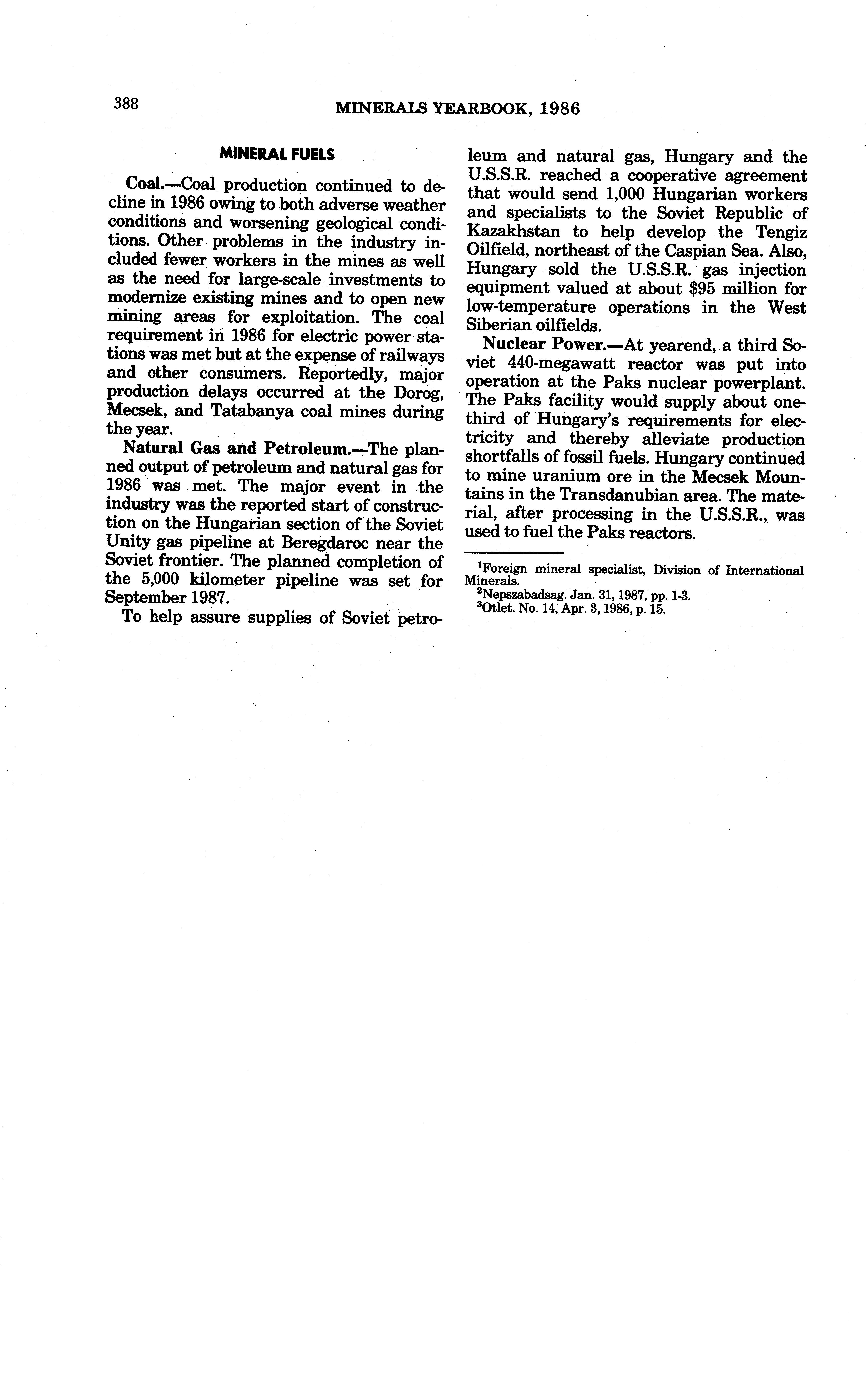 388

MINERALS YEARBOOK, 1986

MINERAL FUELS

Coal.—Coal production continued to decline in 1986 owing to both adverse weather conditions and worsening geological conditions. Other problems in the industry included fewer workers in the mines as well as the need for large-scale investments to modernize existing mines and to open new mining areas for exploitation. The coal requirement in 1986 for electric power stations was met but at the expense of railways and other consumers. Reportedly, major production delays occurred at the Dorog, Mecsek, and Tatabanya coal mines during the year.

Natural Gas and Petroleum.—The planned output of petroleum and natural gas for 1986 was met. The major event in the industry was the reported start of construction on the Hungarian section of the Soviet Unity gas pipeline at Beregdaroc near the Soviet frontier. The planned completion of the 5,000 kilometer pipeline was set for September 1987.

To help assure supplies of Soviet petroleum and natural gas, Hungary and the U.S.S.R. reached a cooperative agreement that would send 1,000 Hungarian workers and specialists to the Soviet Republic of Kazakhstan to help develop the Tengiz Oilfield, northeast of the Caspian Sea. Also, Hungary sold the U.S.S.R. gas injection equipment valued at about $95 million for low-temperature operations in the West Siberian oilfields.

Nuclear Power.—At yearend, a third Soviet 440-megawatt reactor was put into operation at the Paks nuclear powerplant. The Paks facility would supply about one-third of Hungary's requirements for electricity and thereby alleviate production shortfalls of fossil fuels. Hungary continued to mine uranium ore in the Mecsek Mountains in the Transdanubian area. The material, after processing in the U.S.S.R., was used to fuel the Paks reactors.

$^1$Foreign mineral specialist, Division of International Minerals.
$^2$Nepszabadsag. Jan. 31, 1987, pp. 1-3.
$^3$Otlet. No. 14, Apr. 3, 1986, p. 15.